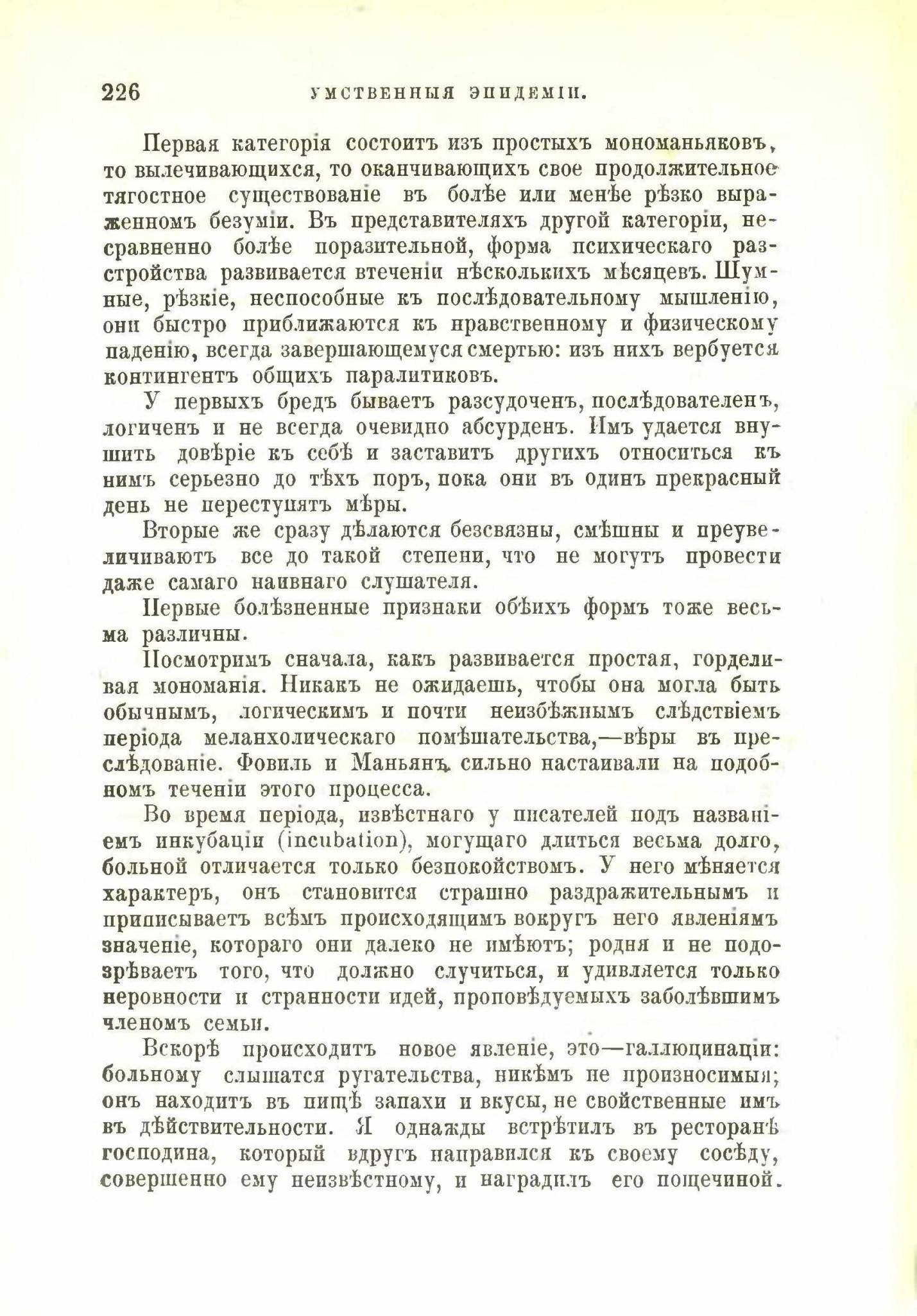 226 УМСТВЕННЫЯ ЭПИДЕМІИ.

Первая категорія состоитъ изъ простыхъ мономаньяковъ, то вылечивающихся, то оканчивающихъ свое продолжительное тягостное существованіе въ болѣе или менѣе рѣзко выраженномъ безуміи. Въ представителяхъ другой категоріи, несравненно болѣе поразительной, форма психическаго разстройства развивается втеченіи нѣсколькихъ мѣсяцевъ. Шумные, рѣзкіе, неспособные къ послѣдовательному мышленію, они быстро приближаются къ нравственному и физическому паденію, всегда завершающемуся смертью: изъ нихъ вербуется контингентъ общихъ паралитиковъ.

У первыхъ бредъ бываетъ разсудоченъ, послѣдователенъ, логиченъ и не всегда очевидно абсурденъ. Имъ удается внушить довѣріе къ себѣ и заставитъ другихъ относиться къ нимъ серьезно до тѣхъ поръ, пока они въ одинъ прекрасный день не переступятъ мѣры.

Вторые же сразу дѣлаются безсвязны, смѣшны и преувеличиваютъ все до такой степени, что не могутъ провести даже самаго наивнаго слушателя.

Первые болѣзненные признаки обѣихъ формъ тоже весьма различны.

Посмотримъ сначала, какъ развивается простая, горделивая мономанія. Никакъ не ожидаешь, чтобы она могла быть обычнымъ, логическимъ и почти неизбѣжнымъ слѣдствіемъ періода меланхолическаго помѣшательства,—вѣры въ преслѣдованіе. Фовиль и Маньянъ сильно настаивали на подобномъ теченіи этого процесса.

Во время періода, извѣстнаго у писателей подъ названіемъ инкубаціи (incubation), могущаго длиться весьма долго, больной отличается только безпокойствомъ. У него мѣняется характеръ, онъ становится страшно раздражительнымъ и приписываетъ всѣмъ происходящимъ вокругъ него явленіямъ значеніе, котораго они далеко не имѣютъ; родня и не подозрѣваетъ того, что должно случиться, и удивляется только неровности и странности идей, проповѣдуемыхъ заболѣвшимъ членомъ семьи.

Вскорѣ происходитъ новое явленіе, это—галлюцинаціи: больному слышатся ругательства, никѣмъ не произносимыя; онъ находитъ въ пищѣ запахи и вкусы, не свойственные имъ въ дѣйствительности. Я однажды встрѣтилъ въ ресторанѣ господина, который вдругъ направился къ своему сосѣду, совершенно ему неизвѣстному, и наградилъ его пощечиной.